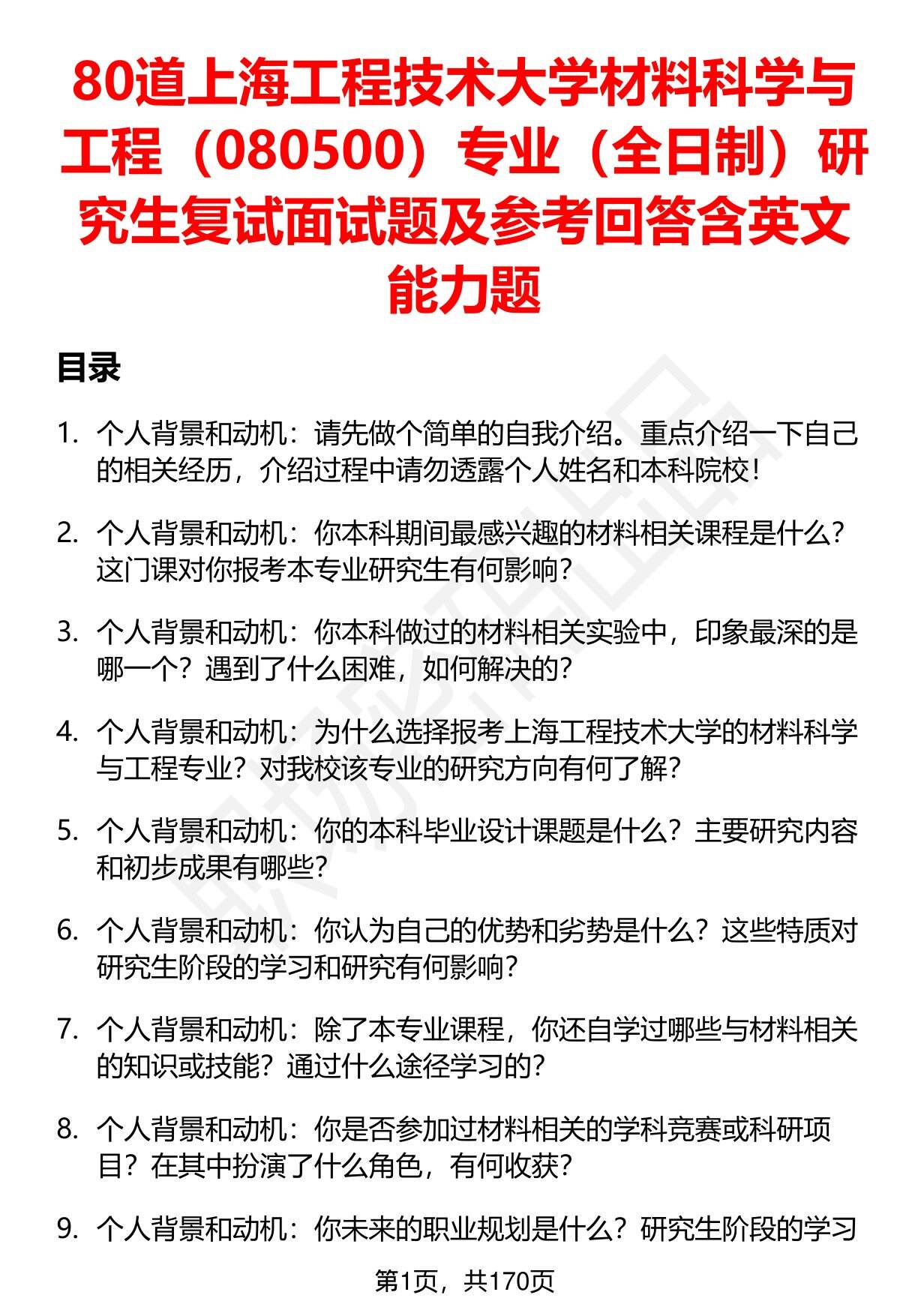 80道上海工程技术大学材料科学与工程（080500）专业（全日制）研究生复试面试题及参考回答含英文能力题

目录

1. 个人背景和动机：请先做个简单的自我介绍。重点介绍一下自己的相关经历，介绍过程中请勿透露个人姓名和本科院校！

2. 个人背景和动机：你本科期间最感兴趣的材料相关课程是什么？这门课对你报考本专业研究生有何影响？

3. 个人背景和动机：你本科做过的材料相关实验中，印象最深的是哪一个？遇到了什么困难，如何解决的？

4. 个人背景和动机：为什么选择报考上海工程技术大学的材料科学与工程专业？对我校该专业的研究方向有何了解？

5. 个人背景和动机：你的本科毕业设计课题是什么？主要研究内容和初步成果有哪些？

6. 个人背景和动机：你认为自己的优势和劣势是什么？这些特质对研究生阶段的学习和研究有何影响？

7. 个人背景和动机：除了本专业课程，你还自学过哪些与材料相关的知识或技能？通过什么途径学习的？

8. 个人背景和动机：你是否参加过材料相关的学科竞赛或科研项目？在其中扮演了什么角色，有何收获？

9. 个人背景和动机：你未来的职业规划是什么？研究生阶段的学习

第1页，共170页